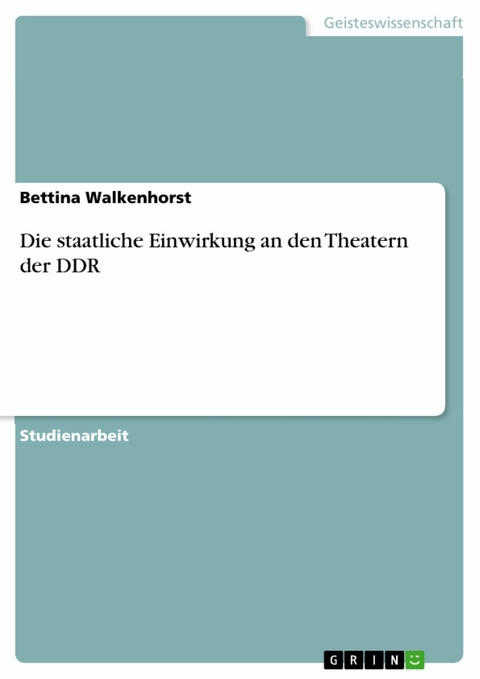 Geisteswissenschaft

Bettina Walkenhorst

Die staatliche Einwirkung an den Theatern der DDR

Studienarbeit

GRIN